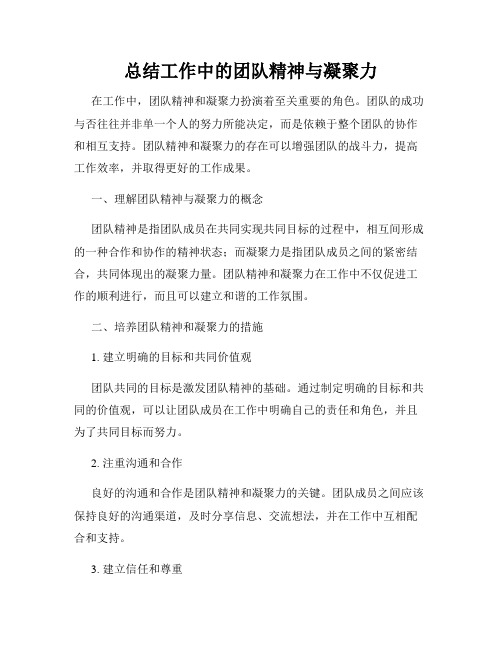 总结工作中的团队精神与凝聚力

在工作中，团队精神和凝聚力扮演着至关重要的角色。团队的成功与否往往并非单一个人的努力所能决定，而是依赖于整个团队的协作和相互支持。团队精神和凝聚力的存在可以增强团队的战斗力，提高工作效率，并取得更好的工作成果。

一、理解团队精神与凝聚力的概念

团队精神是指团队成员在共同实现共同目标的过程中，相互间形成的一种合作和协作的精神状态；而凝聚力是指团队成员之间的紧密结合，共同体现出的凝聚力量。团队精神和凝聚力在工作中不仅促进工作的顺利进行，而且可以建立和谐的工作氛围。

二、培养团队精神和凝聚力的措施

1. 建立明确的目标和共同价值观

团队共同的目标是激发团队精神的基础。通过制定明确的目标和共同的价值观，可以让团队成员在工作中明确自己的责任和角色，并且为了共同目标而努力。

2. 注重沟通和合作

良好的沟通和合作是团队精神和凝聚力的关键。团队成员之间应该保持良好的沟通渠道，及时分享信息、交流想法，并在工作中互相配合和支持。

3. 建立信任和尊重